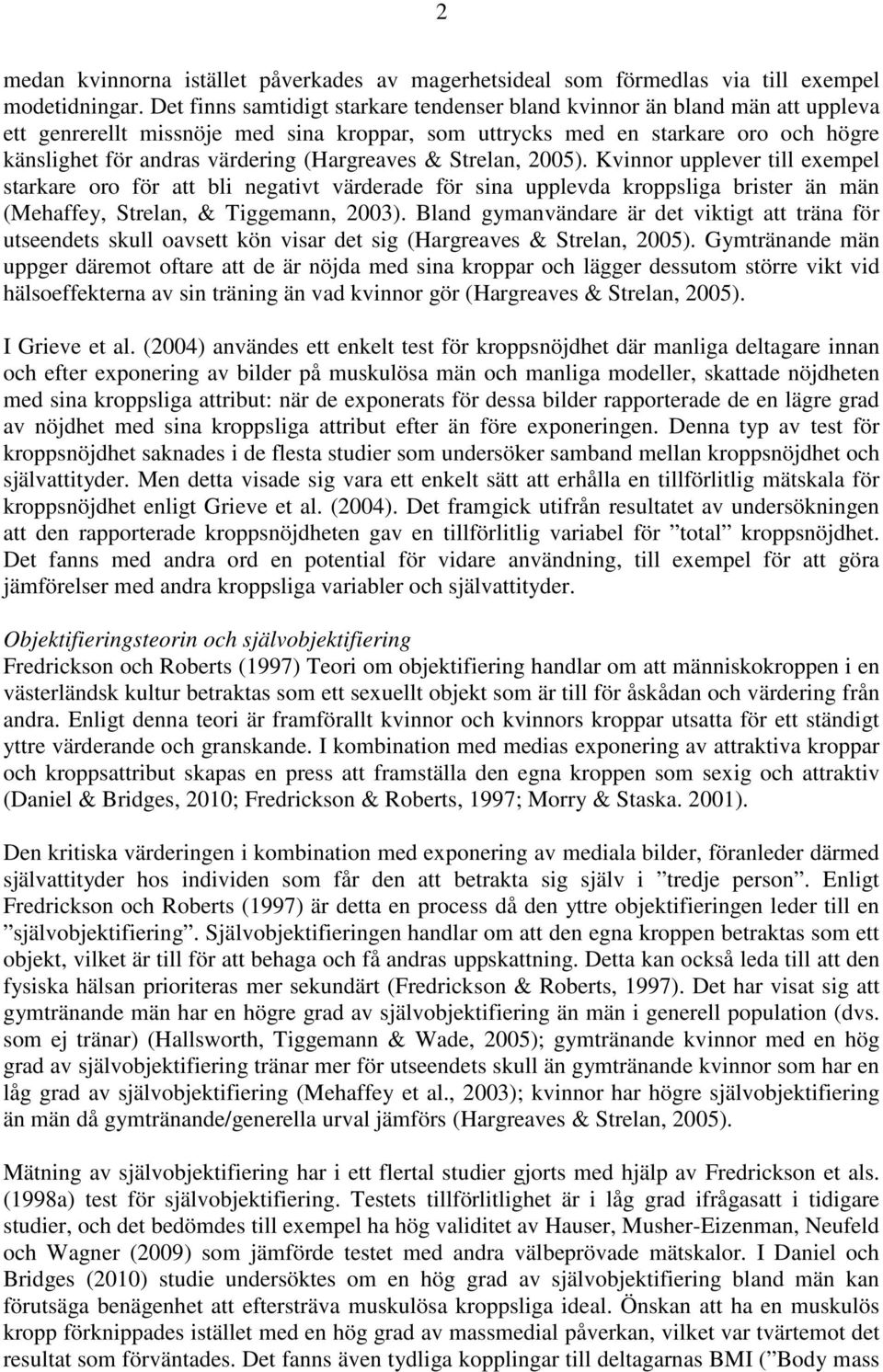 2

medan kvinnorna istället påverkades av magerhetsideal som förmedlas via till exempel modetidningar. Det finns samtidigt starkare tendenser bland kvinnor än bland män att uppleva ett genrerellt missnöje med sina kroppar, som uttrycks med en starkare oro och högre känslighet för andras värdering (Hargreaves & Strelan, 2005). Kvinnor upplever till exempel starkare oro för att bli negativt värderade för sina upplevda kroppsliga brister än män (Mehaffey, Strelan, & Tiggemann, 2003). Bland gymanvändare är det viktigt att träna för utseendets skull oavsett kön visar det sig (Hargreaves & Strelan, 2005). Gymtränande män uppger däremot oftare att de är nöjda med sina kroppar och lägger dessutom större vikt vid hälsoeffekterna av sin träning än vad kvinnor gör (Hargreaves & Strelan, 2005).

I Grieve et al. (2004) användes ett enkelt test för kroppsnöjdhet där manliga deltagare innan och efter exponering av bilder på muskulösa män och manliga modeller, skattade nöjdheten med sina kroppsliga attribut: när de exponerats för dessa bilder rapporterade de en lägre grad av nöjdhet med sina kroppsliga attribut efter än före exponeringen. Denna typ av test för kroppsnöjdhet saknades i de flesta studier som undersöker samband mellan kroppsnöjdhet och självattityder. Men detta visade sig vara ett enkelt sätt att erhålla en tillförlitlig mätskala för kroppsnöjdhet enligt Grieve et al. (2004). Det framgick utifrån resultatet av undersökningen att den rapporterade kroppsnöjdheten gav en tillförlitlig variabel för ”total” kroppsnöjdhet. Det fanns med andra ord en potential för vidare användning, till exempel för att göra jämförelser med andra kroppsliga variabler och självattityder.

Objektifieringsteorin och självobjektifiering
Fredrickson och Roberts (1997) Teori om objektifiering handlar om att människokroppen i en västerländsk kultur betraktas som ett sexuellt objekt som är till för åskådan och värdering från andra. Enligt denna teori är framförallt kvinnor och kvinnors kroppar utsatta för ett ständigt yttre värderande och granskande. I kombination med medias exponering av attraktiva kroppar och kroppsattribut skapas en press att framställa den egna kroppen som sexig och attraktiv (Daniel & Bridges, 2010; Fredrickson & Roberts, 1997; Morry & Staska. 2001).

Den kritiska värderingen i kombination med exponering av mediala bilder, föranleder därmed självattityder hos individen som får den att betrakta sig själv i ”tredje person”. Enligt Fredrickson och Roberts (1997) är detta en process då den yttre objektifieringen leder till en ”självobjektifiering”. Självobjektifieringen handlar om att den egna kroppen betraktas som ett objekt, vilket är till för att behaga och få andras uppskattning. Detta kan också leda till att den fysiska hälsan prioriteras mer sekundärt (Fredrickson & Roberts, 1997). Det har visat sig att gymtränande män har en högre grad av självobjektifiering än män i generell population (dvs. som ej tränar) (Hallsworth, Tiggemann & Wade, 2005); gymtränande kvinnor med en hög grad av självobjektifiering tränar mer för utseendets skull än gymtränande kvinnor som har en låg grad av självobjektifiering (Mehaffey et al., 2003); kvinnor har högre självobjektifiering än män då gymtränande/generella urval jämförs (Hargreaves & Strelan, 2005).

Mätning av självobjektifiering har i ett flertal studier gjorts med hjälp av Fredrickson et als. (1998a) test för självobjektifiering. Testets tillförlitlighet är i låg grad ifrågasatt i tidigare studier, och det bedömdes till exempel ha hög validitet av Hauser, Musher-Eizenman, Neufeld och Wagner (2009) som jämförde testet med andra välbeprövade mätskalor. I Daniel och Bridges (2010) studie undersöktes om en hög grad av självobjektifiering bland män kan förutsäga benägenhet att eftersträva muskulösa kroppsliga ideal. Önskan att ha en muskulös kropp förknippades istället med en hög grad av massmedial påverkan, vilket var tvärtemot det resultat som förväntades. Det fanns även tydliga kopplingar till deltagarnas BMI (”Body mass